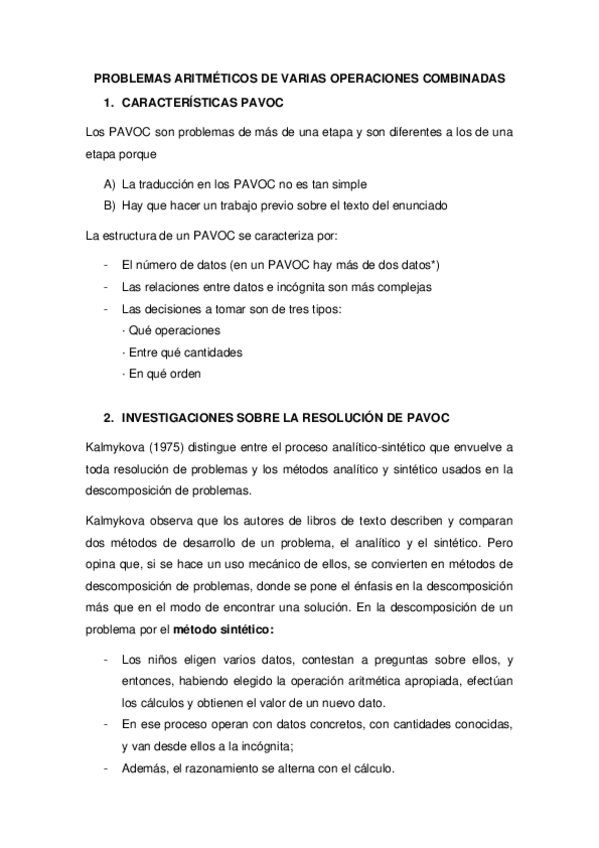 PROBLEMAS ARITMÉTICOS DE VARIAS OPERACIONES COMBINADAS

1. CARACTERÍSTICAS PAVOC

Los PAVOC son problemas de más de una etapa y son diferentes a los de una etapa porque

A) La traducción en los PAVOC no es tan simple
B) Hay que hacer un trabajo previo sobre el texto del enunciado

La estructura de un PAVOC se caracteriza por:

- El número de datos (en un PAVOC hay más de dos datos*)
- Las relaciones entre datos e incógnita son más complejas
- Las decisiones a tomar son de tres tipos:
· Qué operaciones
· Entre qué cantidades
· En qué orden

2. INVESTIGACIONES SOBRE LA RESOLUCIÓN DE PAVOC

Kalmykova (1975) distingue entre el proceso analítico-sintético que envuelve a toda resolución de problemas y los métodos analítico y sintético usados en la descomposición de problemas.

Kalmykova observa que los autores de libros de texto describen y comparan dos métodos de desarrollo de un problema, el analítico y el sintético. Pero opina que, si se hace un uso mecánico de ellos, se convierten en métodos de descomposición de problemas, donde se pone el énfasis en la descomposición más que en el modo de encontrar una solución. En la descomposición de un problema por el método sintético:

- Los niños eligen varios datos, contestan a preguntas sobre ellos, y entonces, habiendo elegido la operación aritmética apropiada, efectúan los cálculos y obtienen el valor de un nuevo dato.
- En ese proceso operan con datos concretos, con cantidades conocidas, y van desde ellos a la incógnita;
- Además, el razonamiento se alterna con el cálculo.